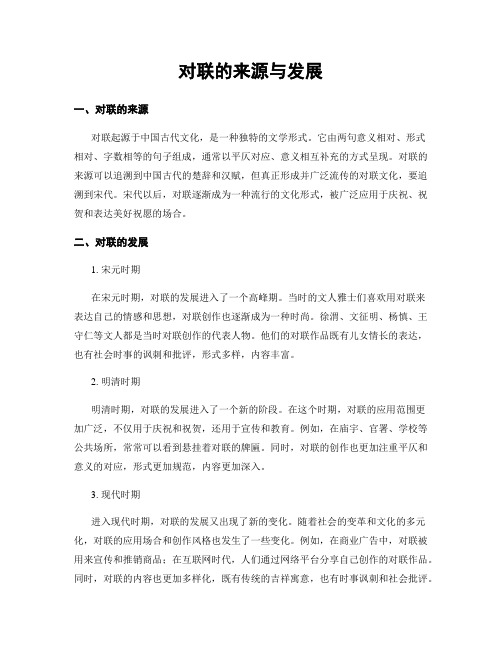 对联的来源与发展

一、对联的来源

对联起源于中国古代文化，是一种独特的文学形式。它由两句意义相对、形式相对、字数相等的句子组成，通常以平仄对应、意义相互补充的方式呈现。对联的来源可以追溯到中国古代的楚辞和汉赋，但真正形成并广泛流传的对联文化，要追溯到宋代。宋代以后，对联逐渐成为一种流行的文化形式，被广泛应用于庆祝、祝贺和表达美好祝愿的场合。

二、对联的发展

1. 宋元时期

在宋元时期，对联的发展进入了一个高峰期。当时的文人雅士们喜欢用对联来表达自己的情感和思想，对联创作也逐渐成为一种时尚。徐渭、文征明、杨慎、王守仁等文人都是当时对联创作的代表人物。他们的对联作品既有儿女情长的表达，也有社会时事的讽刺和批评，形式多样，内容丰富。

2. 明清时期

明清时期，对联的发展进入了一个新的阶段。在这个时期，对联的应用范围更加广泛，不仅用于庆祝和祝贺，还用于宣传和教育。例如，在庙宇、官署、学校等公共场所，常常可以看到悬挂着对联的牌匾。同时，对联的创作也更加注重平仄和意义的对应，形式更加规范，内容更加深入。

3. 现代时期

进入现代时期，对联的发展又出现了新的变化。随着社会的变革和文化的多元化，对联的应用场合和创作风格也发生了一些变化。例如，在商业广告中，对联被用来宣传和推销商品；在互联网时代，人们通过网络平台分享自己创作的对联作品。同时，对联的内容也更加多样化，既有传统的吉祥寓意，也有时事讽刺和社会批评。